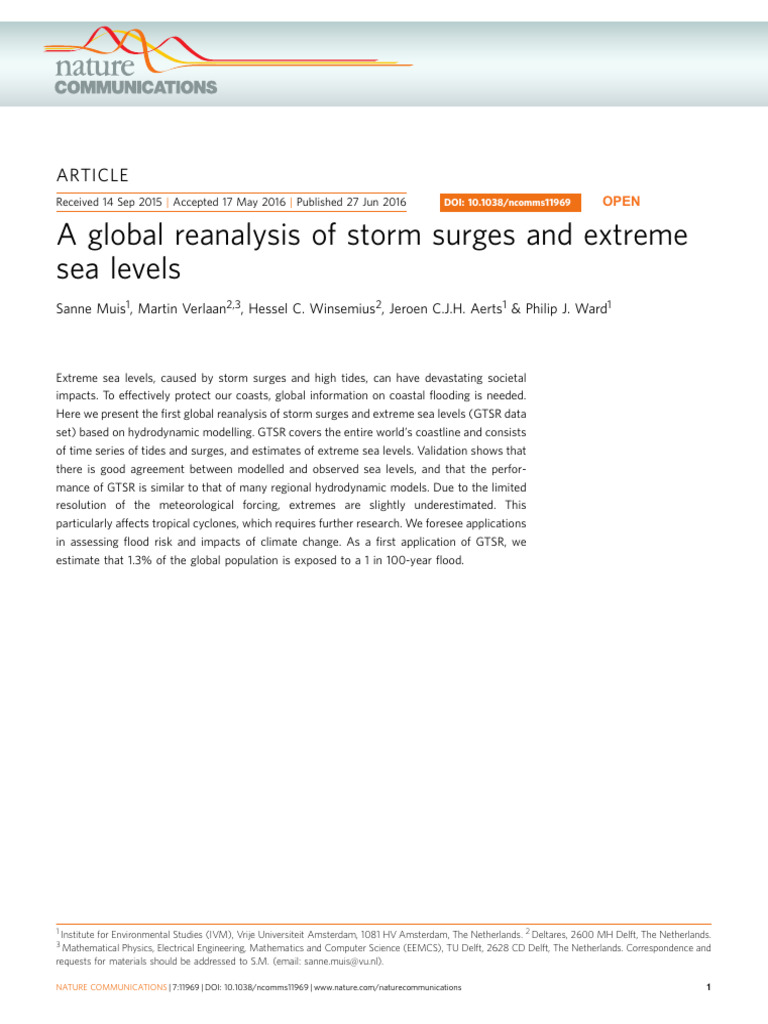 nature
COMMUNICATIONS

ARTICLE

Received 14 Sep 2015 | Accepted 17 May 2016 | Published 27 Jun 2016

DOI: 10.1038/ncomms11969

OPEN

A global reanalysis of storm surges and extreme sea levels

Sanne Muis$^{1}$, Martin Verlaan$^{2,3}$, Hessel C. Winsemius$^{2}$, Jeroen C.J.H. Aerts$^{1}$ & Philip J. Ward$^{1}$

Extreme sea levels, caused by storm surges and high tides, can have devastating societal impacts. To effectively protect our coasts, global information on coastal flooding is needed. Here we present the first global reanalysis of storm surges and extreme sea levels (GTSR data set) based on hydrodynamic modelling. GTSR covers the entire world's coastline and consists of time series of tides and surges, and estimates of extreme sea levels. Validation shows that there is good agreement between modelled and observed sea levels, and that the performance of GTSR is similar to that of many regional hydrodynamic models. Due to the limited resolution of the meteorological forcing, extremes are slightly underestimated. This particularly affects tropical cyclones, which requires further research. We foresee applications in assessing flood risk and impacts of climate change. As a first application of GTSR, we estimate that 1.3% of the global population is exposed to a 1 in 100-year flood.

$^{1}$ Institute for Environmental Studies (IVM), Vrije Universiteit Amsterdam, 1081 HV Amsterdam, The Netherlands. $^{2}$ Deltares, 2600 MH Delft, The Netherlands. $^{3}$ Mathematical Physics, Electrical Engineering, Mathematics and Computer Science (EEMCS), TU Delft, 2628 CD Delft, The Netherlands. Correspondence and requests for materials should be addressed to S.M. (email: sanne.muis@vu.nl).

NATURE COMMUNICATIONS | 7:11969 | DOI: 10.1038/ncomms11969 | www.nature.com/naturecommunications

1